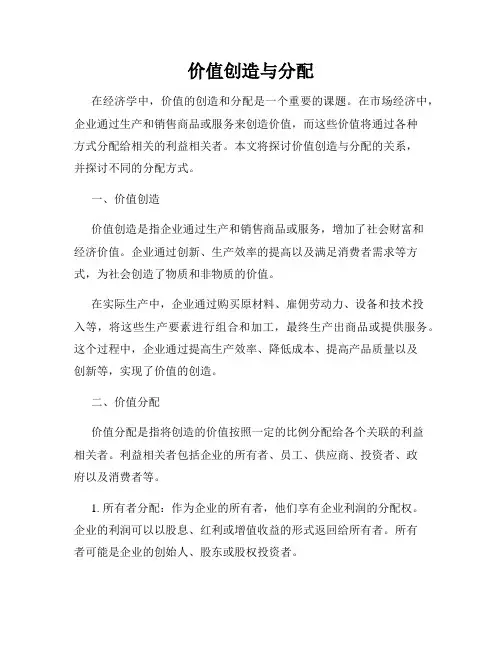 价值创造与分配

在经济学中，价值的创造和分配是一个重要的课题。在市场经济中，企业通过生产和销售商品或服务来创造价值，而这些价值将通过各种方式分配给相关的利益相关者。本文将探讨价值创造与分配的关系，并探讨不同的分配方式。

一、价值创造

价值创造是指企业通过生产和销售商品或服务，增加了社会财富和经济价值。企业通过创新、生产效率的提高以及满足消费者需求等方式，为社会创造了物质和非物质的价值。

在实际生产中，企业通过购买原材料、雇佣劳动力、设备和技术投入等，将这些生产要素进行组合和加工，最终生产出商品或提供服务。这个过程中，企业通过提高生产效率、降低成本、提高产品质量以及创新等，实现了价值的创造。

二、价值分配

价值分配是指将创造的价值按照一定的比例分配给各个关联的利益相关者。利益相关者包括企业的所有者、员工、供应商、投资者、政府以及消费者等。

1. 所有者分配：作为企业的所有者，他们享有企业利润的分配权。企业的利润可以以股息、红利或增值收益的形式返回给所有者。所有者可能是企业的创始人、股东或股权投资者。